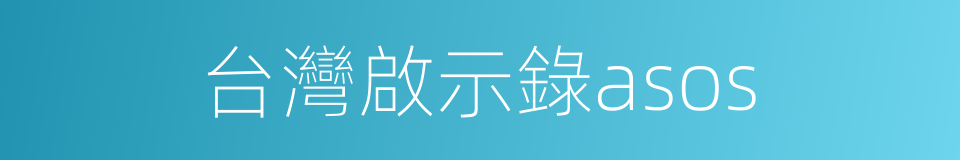 台灣啟示錄asos